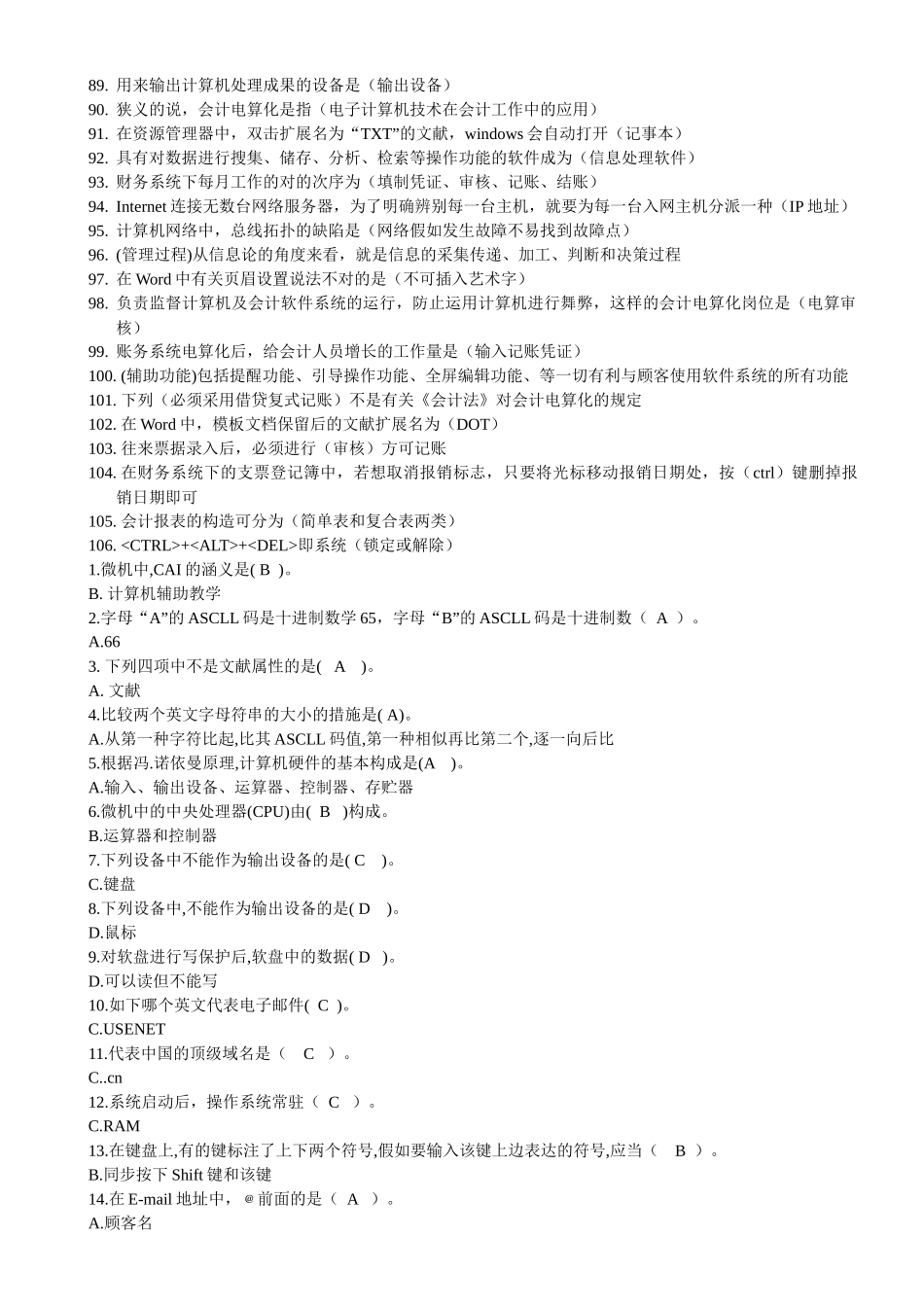 89. 用来输出计算机处理成果的设备是（输出设备）
90. 狭义的说，会计电算化是指（电子计算机技术在会计工作中的应用）
91. 在资源管理器中，双击扩展名为“TXT”的文献，windows 会自动打开（记事本）
92. 具有对数据进行搜集、储存、分析、检索等操作功能的软件成为（信息处理软件）
93. 财务系统下每月工作的对的次序为（填制凭证、审核、记账、结账）
94. Internet 连接无数台网络服务器，为了明确辨别每一台主机，就要为每一台入网主机分派一种（IP 地址）
95. 计算机网络中，总线拓扑的缺陷是（网络假如发生故障不易找到故障点）
96. (管理过程)从信息论的角度来看，就是信息的采集传递、加工、判断和决策过程
97. 在 Word 中有关页眉设置说法不对的是（不可插入艺术字）
98. 负责监督计算机及会计软件系统的运行，防止运用计算机进行舞弊，这样的会计电算化岗位是（电算审核）
99. 账务系统电算化后，给会计人员增长的工作量是（输入记账凭证）
100. (辅助功能)包括提醒功能、引导操作功能、全屏编辑功能、等一切有利与顾客使用软件系统的所有功能
101. 下列（必须采用借贷复式记账）不是有关《会计法》对会计电算化的规定
102. 在 Word 中，模板文档保留后的文献扩展名为（DOT）
103. 往来票据录入后，必须进行（审核）方可记账
104. 在财务系统下的支票登记簿中，若想取消报销标志，只要将光标移动报销日期处，按（ctrl）键删掉报销日期即可
105. 会计报表的构造可分为（简单表和复合表两类）
106. <CTRL>+<ALT>+<DEL>即系统（锁定或解除）
1.微机中,CAI 的涵义是( B )。
B. 计算机辅助教学
2.字母“A”的 ASCLL 码是十进制数学 65，字母“B”的 ASCLL 码是十进制数（ A ）。
A.66
3. 下列四项中不是文献属性的是( A )。
A. 文献
4.比较两个英文字母符串的大小的措施是( A)。
A.从第一种字符比起,比其 ASCLL 码值,第一种相似再比第二个,逐一向后比
5.根据冯.诺依曼原理,计算机硬件的基本构成是(A )。
A.输入、输出设备、运算器、控制器、存贮器
6.微机中的中央处理器(CPU)由( B )构成。
B.运算器和控制器
7.下列设备中不能作为输出设备的是( C )。
C.键盘
8.下列设备中,不能作为输出设备的是( D )。
D.鼠标
9.对软盘进行写保护后,软盘中的数据( D )。
D.可以读但不能写
10.如下哪个英文代表电子邮件( C )。
C.USENET
11.代表中国的顶级域名是（ C ）。
C..cn
12.系统启动后，操作系统常驻（ C ）。
C.RAM
13.在键盘上,有的键标注了上下两个符号,假如要输入该键上边表达的符号,应当（ B ）。
B.同步按下 Shift 键和该键
14.在 E-mail 地址中，@前面的是（ A ）。
A.顾客名